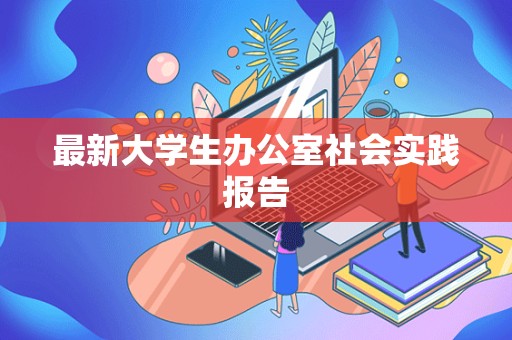 最新大学生办公室社会实践报告